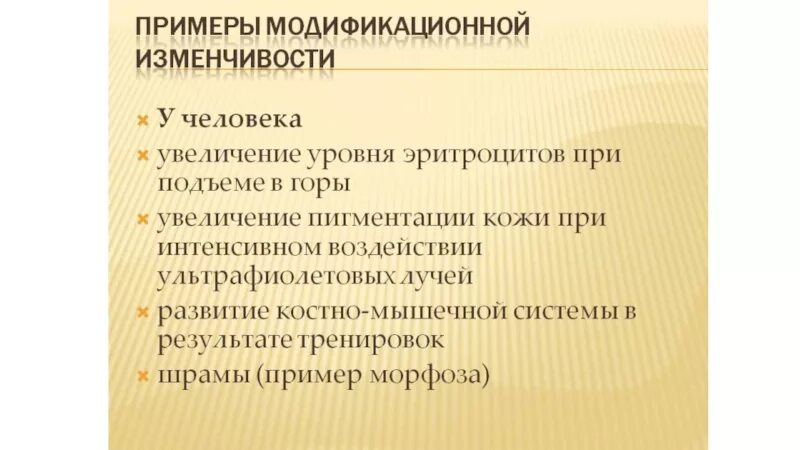 ПРИМЕРЫ МОДИФИКАЦИОННОЙ ИЗМЕНЧИВОСТИ

У человека

увеличение уровня эритроцитов при подъеме в горы

увеличение пигментации кожи при интенсивном воздействии ультрафиолетовых лучей

развитие костно-мышечной системы в результате тренировок

шрамы (пример морфоза)